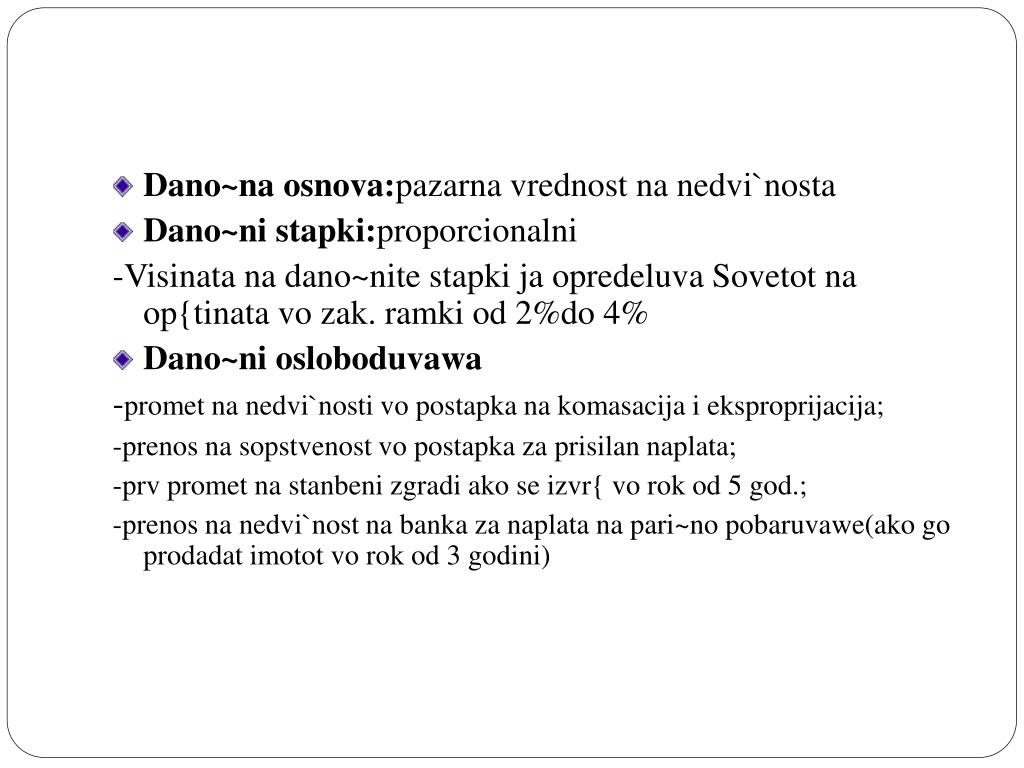 Dano~na osnova:pazarna vrednost na nedvi`nosta

Dano~ni stapki:proporcionalni

-Visinata na dano~nite stapki ja opredeluva Sovetot na op{tinata vo zak. ramki od 2%do 4%

Dano~ni osloboduvawa

-promet na nedvi`nosti vo postapka na komasacija i eksproprijacija;

-prenos na sopstvenost vo postapka za prisilan naplata;

-prv promet na stanbeni zgradi ako se izvr{ vo rok od 5 god.;

-prenos na nedvi`nost na banka za naplata na pari~no pobaruvawe(ako go prodadat imotot vo rok od 3 godini)